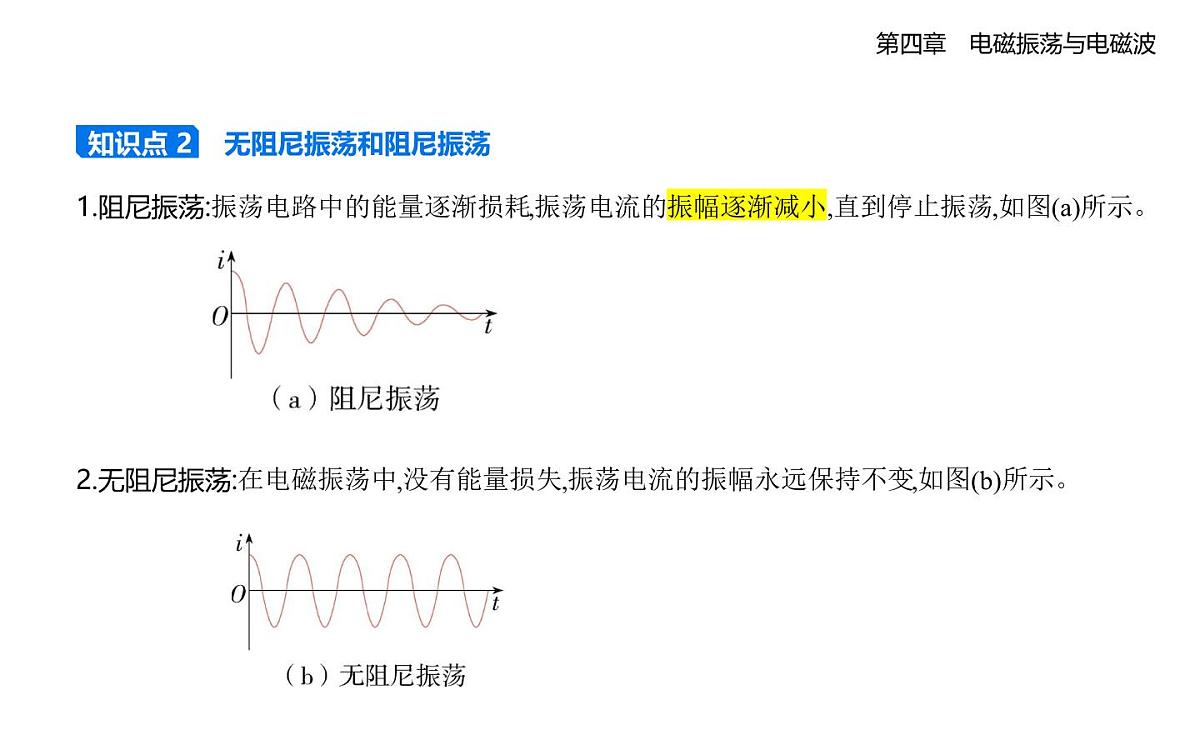 第四章　电磁振荡与电磁波

知识点 2　无阻尼振荡和阻尼振荡

1.阻尼振荡:振荡电路中的能量逐渐损耗,振荡电流的振幅逐渐减小,直到停止振荡,如图(a)所示。

$i$

$O$

$t$

（a）阻尼振荡

2.无阻尼振荡:在电磁振荡中,没有能量损失,振荡电流的振幅永远保持不变,如图(b)所示。

$i$

$O$

$t$

（b）无阻尼振荡